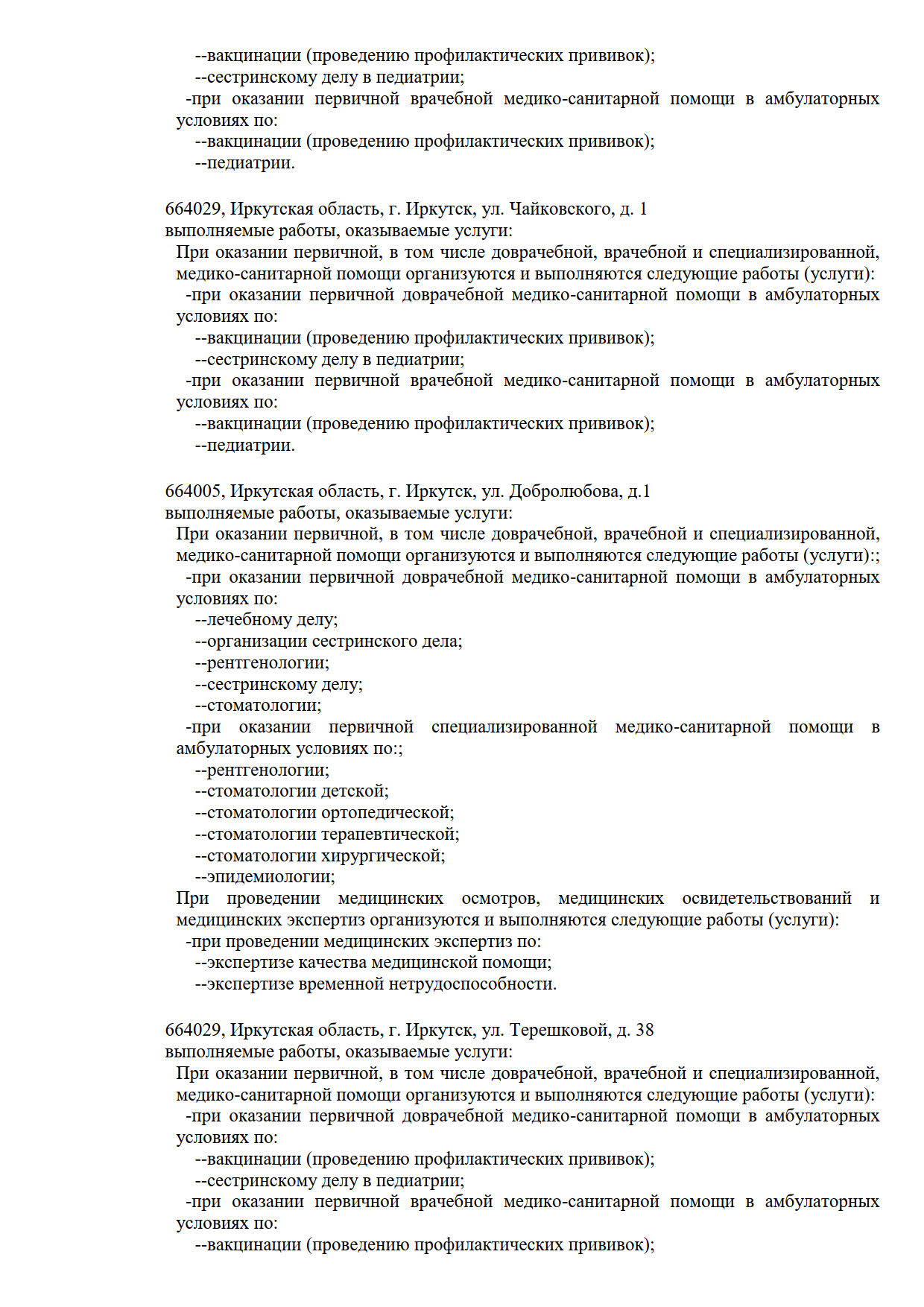 --вакцинации (проведению профилактических прививок);
--сестринскому делу в педиатрии;
-при оказании первичной врачебной медико-санитарной помощи в амбулаторных условиях по:
--вакцинации (проведению профилактических прививок);
--педиатрии.

664029, Иркутская область, г. Иркутск, ул. Чайковского, д. 1
выполняемые работы, оказываемые услуги:
При оказании первичной, в том числе доврачебной, врачебной и специализированной, медико-санитарной помощи организуются и выполняются следующие работы (услуги):
-при оказании первичной доврачебной медико-санитарной помощи в амбулаторных условиях по:
--вакцинации (проведению профилактических прививок);
--сестринскому делу в педиатрии;
-при оказании первичной врачебной медико-санитарной помощи в амбулаторных условиях по:
--вакцинации (проведению профилактических прививок);
--педиатрии.

664005, Иркутская область, г. Иркутск, ул. Добролюбова, д.1
выполняемые работы, оказываемые услуги:
При оказании первичной, в том числе доврачебной, врачебной и специализированной, медико-санитарной помощи организуются и выполняются следующие работы (услуги):;
-при оказании первичной доврачебной медико-санитарной помощи в амбулаторных условиях по:
--лечебному делу;
--организации сестринского дела;
--рентгенологии;
--сестринскому делу;
--стоматологии;
-при оказании первичной специализированной медико-санитарной помощи в амбулаторных условиях по:;
--рентгенологии;
--стоматологии детской;
--стоматологии ортопедической;
--стоматологии терапевтической;
--стоматологии хирургической;
--эпидемиологии;
При проведении медицинских осмотров, медицинских освидетельствований и медицинских экспертиз организуются и выполняются следующие работы (услуги):
-при проведении медицинских экспертиз по:
--экспертизе качества медицинской помощи;
--экспертизе временной нетрудоспособности.

664029, Иркутская область, г. Иркутск, ул. Терешковой, д. 38
выполняемые работы, оказываемые услуги:
При оказании первичной, в том числе доврачебной, врачебной и специализированной, медико-санитарной помощи организуются и выполняются следующие работы (услуги):
-при оказании первичной доврачебной медико-санитарной помощи в амбулаторных условиях по:
--вакцинации (проведению профилактических прививок);
--сестринскому делу в педиатрии;
-при оказании первичной врачебной медико-санитарной помощи в амбулаторных условиях по:
--вакцинации (проведению профилактических прививок);